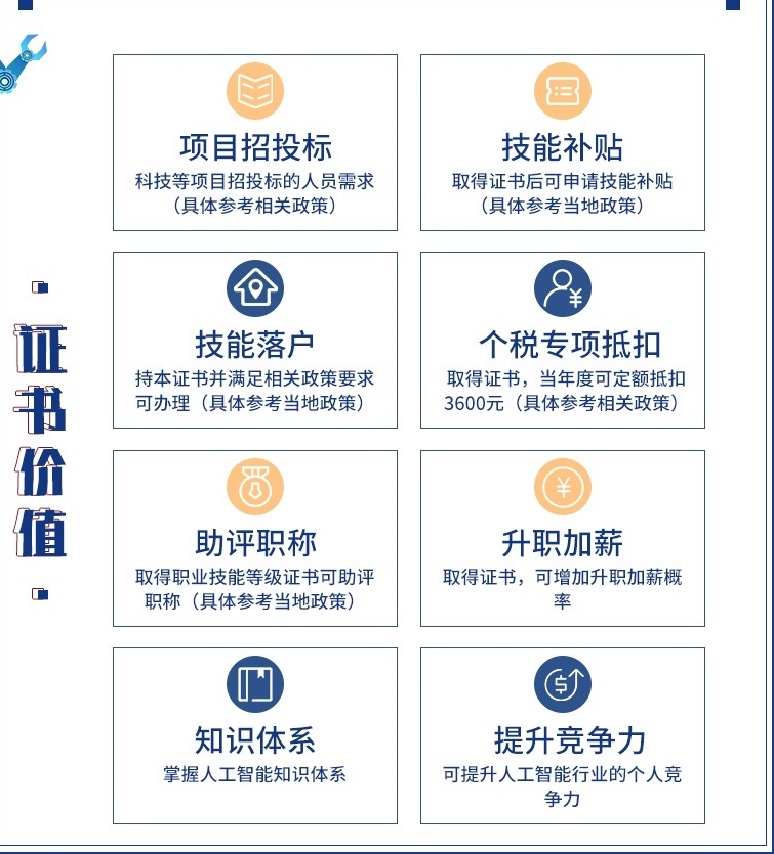 证书价值

项目招投标
科技等项目招投标的人员需求（具体参考相关政策）

技能补贴
取得证书后可申请技能补贴（具体参考当地政策）

技能落户
持本证书并满足相关政策要求可办理（具体参考当地政策）

个税专项抵扣
取得证书，当年度可定额抵扣3600元（具体参考相关政策）

助评职称
取得职业技能等级证书可助评职称（具体参考当地政策）

升职加薪
取得证书，可增加升职加薪概率

知识体系
掌握人工智能知识体系

提升竞争力
可提升人工智能行业的个人竞争力